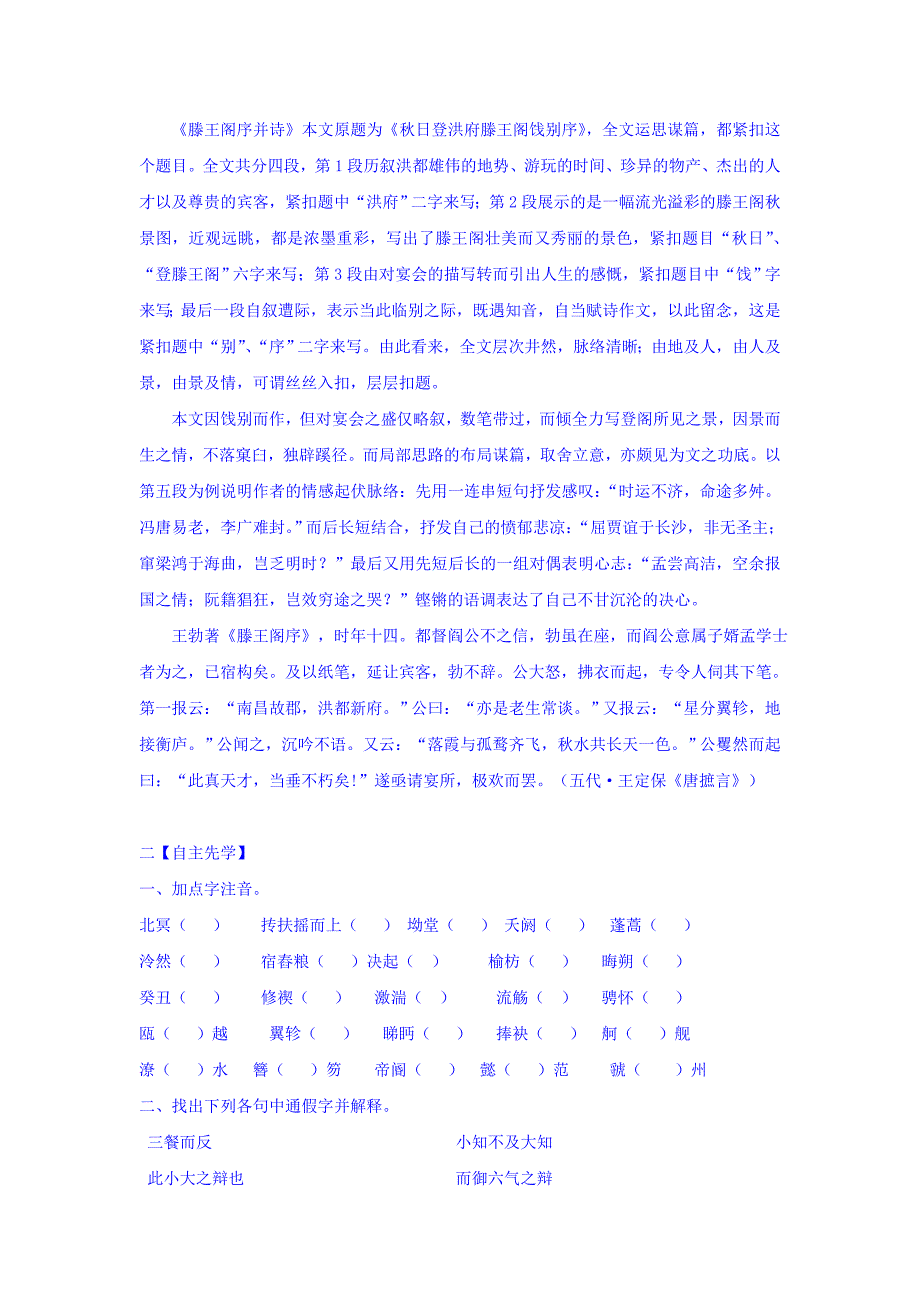 《滕王阁序并诗》本文原题为《秋日登洪府滕王阁饯别序》，全文运思谋篇，都紧扣这个题目。全文共分四段，第1段历叙洪都雄伟的地势、游玩的时间、珍异的物产、杰出的人才以及尊贵的宾客，紧扣题中“洪府”二字来写；第2段展示的是一幅流光溢彩的滕王阁秋景图，近观远眺，都是浓墨重彩，写出了滕王阁壮美而又秀丽的景色，紧扣题目“秋日”、“登滕王阁”六字来写；第3段由对宴会的描写转而引出人生的感慨，紧扣题目中“饯”字来写；最后一段自叙遭际，表示当此临别之际，既遇知音，自当赋诗作文，以此留念，这是紧扣题中“别”、“序”二字来写。由此看来，全文层次井然，脉络清晰；由地及人，由人及景，由景及情，可谓丝丝入扣，层层扣题。

本文因饯别而作，但对宴会之盛仅略叙，数笔带过，而倾全力写登阁所见之景，因景而生之情，不落窠臼，独辟蹊径。而局部思路的布局谋篇，取舍立意，亦颇见为文之功底。以第五段为例说明作者的情感起伏脉络：先用一连串短句抒发感叹：“时运不济，命途多舛。冯唐易老，李广难封。”而后长短结合，抒发自己的愤郁悲凉：“屈贾谊于长沙，非无圣主；窜梁鸿于海曲，岂乏明时？”最后又用先短后长的一组对偶表明心志：“孟尝高洁，空余报国之情；阮籍猖狂，岂效穷途之哭？”铿锵的语调表达了自己不甘沉沦的决心。

王勃著《滕王阁序》，时年十四。都督阎公不之信，勃虽在座，而阎公意属子婿孟学士者为之，已宿构矣。及以纸笔，延让宾客，勃不辞。公大怒，拂衣而起，专令人伺其下笔。第一报云：“南昌故郡，洪都新府。”公曰：“亦是老生常谈。”又报云：“星分翼轸，地接衡庐。”公闻之，沉吟不语。又云：“落霞与孤鹜齐飞，秋水共长天一色。”公矍然而起曰：“此真天才，当垂不朽矣!”遂亟请宴所，极欢而罢。（五代·王定保《唐摭言》）

二【自主先学】

一、加点字注音。

北冥（ ） 抟扶摇而上（ ） 坳堂（ ） 夭阏（ ） 蓬蒿（ ）

泠然（ ） 宿舂粮（ ）决起（ ） 榆枋（ ） 晦朔（ ）

癸丑（ ） 修禊（ ） 激湍（ ） 流觞（ ） 骋怀（ ）

瓯（ ）越 翼轸（ ） 睇眄（ ） 捧袂（ ） 舸（ ）舰

潦（ ）水 簪（ ）笏 帝阍（ ） 懿（ ）范 虢（ ）州

二、找出下列各句中通假字并解释。

三餐而反

小知不及大知

此小大之辩也

而御六气之辩